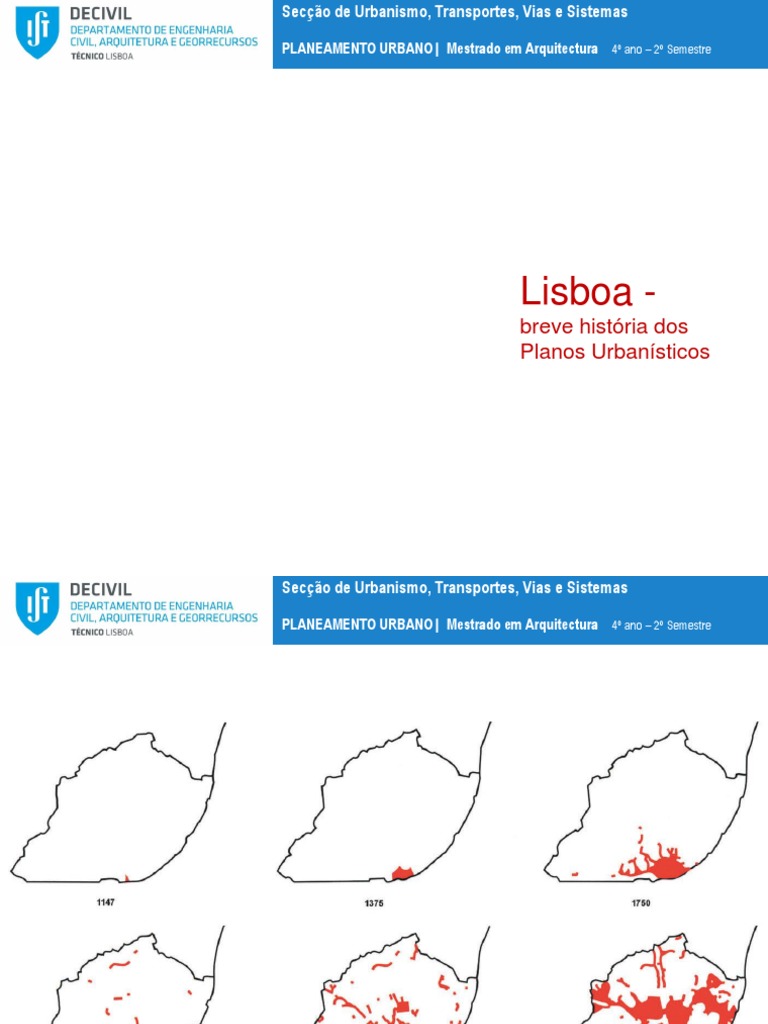 DECIVIL
DEPARTAMENTO DE ENGENHARIA CIVIL, ARQUITETURA E GEORRECURSOS
TÉCNICO LISBOA

Secção de Urbanismo, Transportes, Vias e Sistemas
PLANEAMENTO URBANO | Mestrado em Arquitectura 4º ano – 2º Semestre

Lisboa -
breve história dos Planos Urbanísticos

DECIVIL
DEPARTAMENTO DE ENGENHARIA CIVIL, ARQUITETURA E GEORRECURSOS
TÉCNICO LISBOA

Secção de Urbanismo, Transportes, Vias e Sistemas
PLANEAMENTO URBANO | Mestrado em Arquitectura 4º ano – 2º Semestre

1147
1375
1750